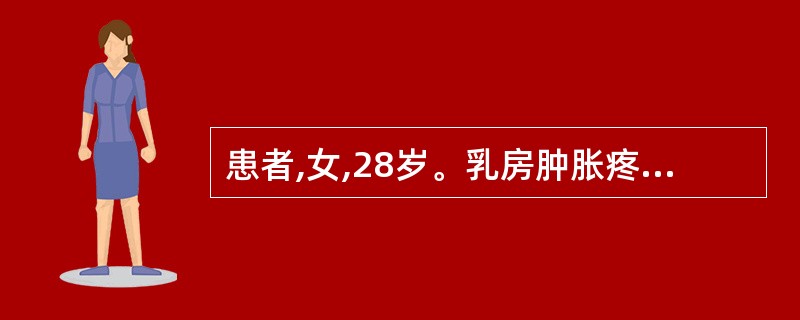 患者,女,28岁。乳房肿胀疼...